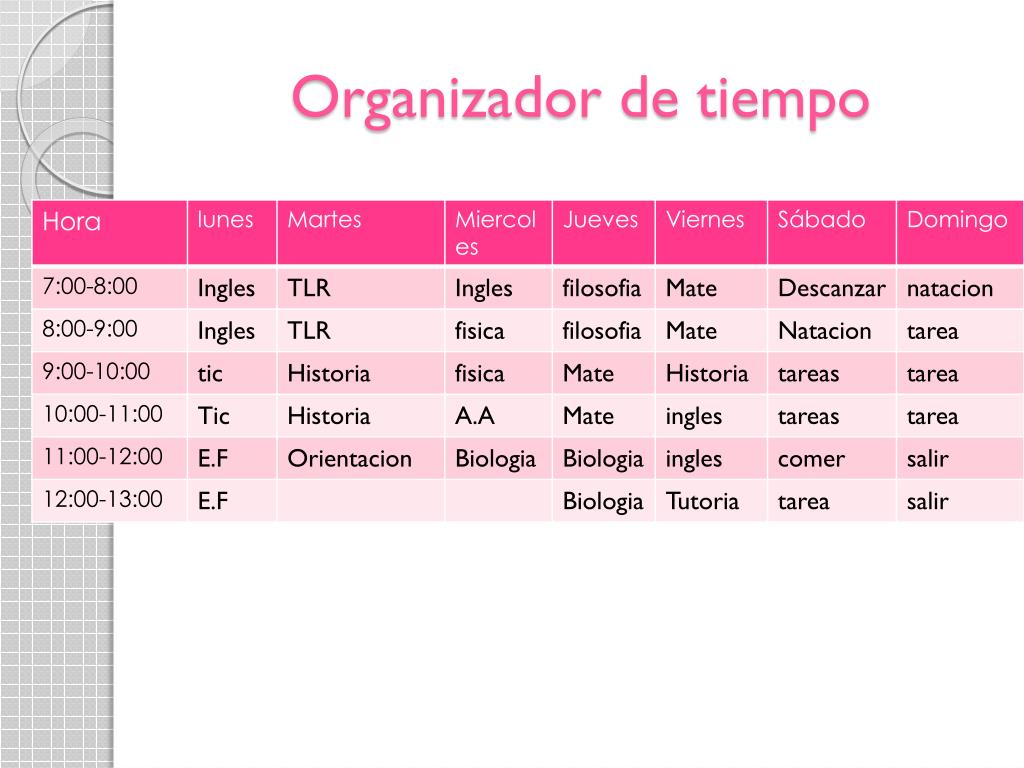 Organizador de tiempo

| Hora | lunes | Martes | Miercoles | Jueves | Viernes | Sábado | Domingo |
|---|---|---|---|---|---|---|---|
| 7:00-8:00 | Ingles | TLR | Ingles | filosofia | Mate | Descanzar | natacion |
| 8:00-9:00 | Ingles | TLR | fisica | filosofia | Mate | Natacion | tarea |
| 9:00-10:00 | tic | Historia | fisica | Mate | Historia | tareas | tarea |
| 10:00-11:00 | Tic | Historia | A.A | Mate | ingles | tareas | tarea |
| 11:00-12:00 | E.F | Orientacion | Biologia | Biologia | ingles | comer | salir |
| 12:00-13:00 | E.F | | | Biologia | Tutoria | tarea | salir |